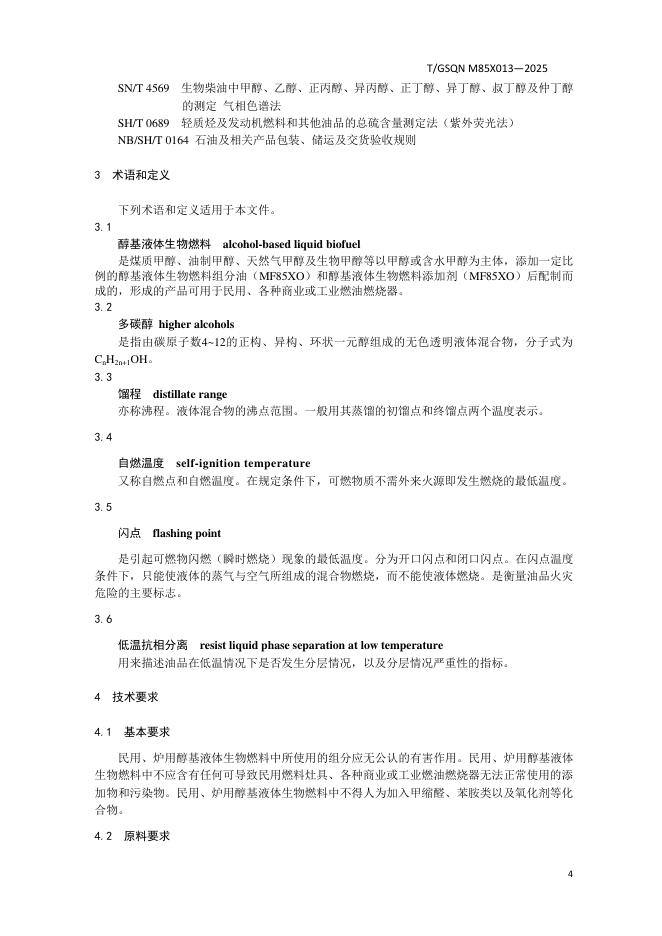 T/GSQN M85X013—2025

SN/T 4569　生物柴油中甲醇、乙醇、正丙醇、异丙醇、正丁醇、异丁醇、叔丁醇及仲丁醇的测定 气相色谱法
SH/T 0689　轻质烃及发动机燃料和其他油品的总硫含量测定法（紫外荧光法）
NB/SH/T 0164 石油及相关产品包装、储运及交货验收规则

3　术语和定义

下列术语和定义适用于本文件。

3.1
醇基液体生物燃料　alcohol-based liquid biofuel
是煤质甲醇、油制甲醇、天然气甲醇及生物甲醇等以甲醇或含水甲醇为主体，添加一定比例的醇基液体生物燃料组分油（MF85XO）和醇基液体生物燃料添加剂（MF85XO）后配制而成的，形成的产品可用于民用、各种商业或工业燃油燃烧器。

3.2
多碳醇　higher alcohols
是指由碳原子数4~12的正构、异构、环状一元醇组成的无色透明液体混合物，分子式为$C_nH_{2n+1}OH$。

3.3
馏程　distillate range
亦称沸程。液体混合物的沸点范围。一般用其蒸馏的初馏点和终馏点两个温度表示。

3.4
自燃温度　self-ignition temperature
又称自燃点和自燃温度。在规定条件下，可燃物质不需外来火源即发生燃烧的最低温度。

3.5
闪点　flashing point
是引起可燃物闪燃（瞬时燃烧）现象的最低温度。分为开口闪点和闭口闪点。在闪点温度条件下，只能使液体的蒸气与空气所组成的混合物燃烧，而不能使液体燃烧。是衡量油品火灾危险的主要标志。

3.6
低温抗相分离　resist liquid phase separation at low temperature
用来描述油品在低温情况下是否发生分层情况，以及分层情况严重性的指标。

4　技术要求

4.1　基本要求

民用、炉用醇基液体生物燃料中所使用的组分应无公认的有害作用。民用、炉用醇基液体生物燃料中不应含有任何可导致民用燃料灶具、各种商业或工业燃油燃烧器无法正常使用的添加物和污染物。民用、炉用醇基液体生物燃料中不得人为加入甲缩醛、苯胺类以及氧化剂等化合物。

4.2　原料要求

4